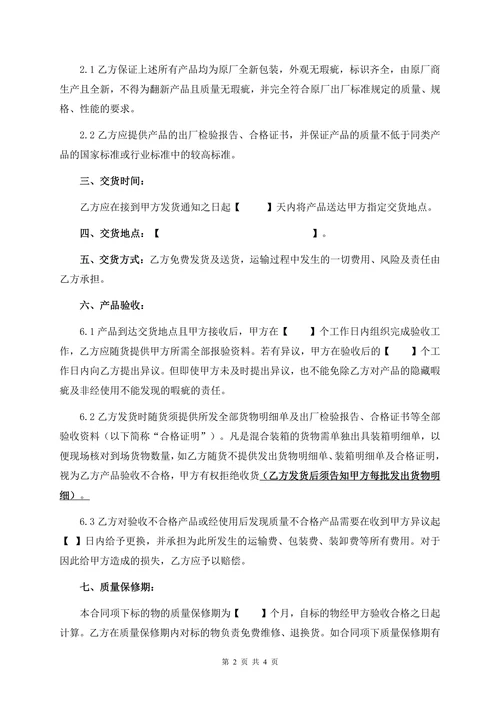 2.1 乙方保证上述所有产品均为原厂全新包装，外观无瑕疵，标识齐全，由原厂商生产且全新，不得为翻新产品且质量无瑕疵，并完全符合原厂出厂标准规定的质量、规格、性能的要求。

2.2 乙方应提供产品的出厂检验报告、合格证书，并保证产品的质量不低于同类产品的国家标准或行业标准中的较高标准。

三、交货时间：

乙方应在接到甲方发货通知之日起【　　】天内将产品送达甲方指定交货地点。

四、交货地点：【　　　　　　　　　　　　】。

五、交货方式：乙方免费发货及送货，运输过程中发生的一切费用、风险及责任由乙方承担。

六、产品验收：

6.1 产品到达交货地点且甲方接收后，甲方在【　　】个工作日内组织完成验收工作，乙方应随货提供甲方所需全部报验资料。若有异议，甲方在验收后的【　　】个工作日内向乙方提出异议。但即使甲方未及时提出异议，也不能免除乙方对产品的隐藏瑕疵及非经使用不能发现的瑕疵的责任。

6.2 乙方发货时随货须提供所发全部货物明细单及出厂检验报告、合格证书等全部验收资料（以下简称“合格证明”）。凡是混合装箱的货物需单独出具装箱明细单，以便现场核对到场货物数量，如乙方随货不提供发出货物明细单、装箱明细单及合格证明，视为乙方产品验收不合格，甲方有权拒绝收货（乙方发货后须告知甲方每批发出货物明细）。

6.3 乙方对验收不合格产品或经使用后发现质量不合格产品需要在收到甲方异议起【　】日内给予更换，并承担为此所发生的运输费、包装费、装卸费等所有费用。对于因此给甲方造成的损失，乙方应予以赔偿。

七、质量保修期：

本合同项下标的物的质量保修期为【　　】个月，自标的物经甲方验收合格之日起计算。乙方在质量保修期内对标的物负责免费维修、退换货。如合同项下质量保修期有

第 2 页 共 4 页